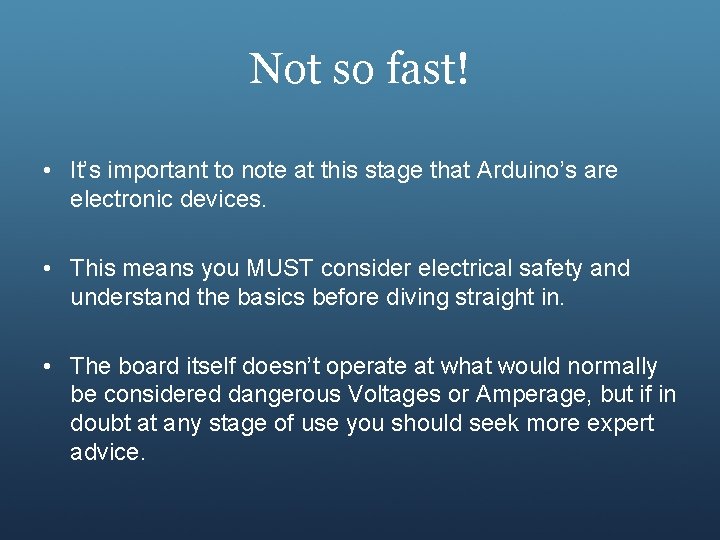 Not so fast!

• It's important to note at this stage that Arduino's are electronic devices.

• This means you MUST consider electrical safety and understand the basics before diving straight in.

• The board itself doesn't operate at what would normally be considered dangerous Voltages or Amperage, but if in doubt at any stage of use you should seek more expert advice.